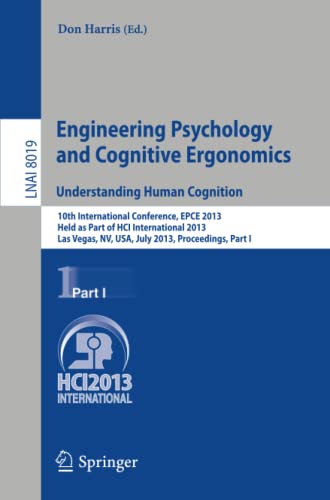 Don Harris (Ed.)

LNAI 8019

Engineering Psychology and Cognitive Ergonomics

Understanding Human Cognition

10th International Conference, EPCE 2013
Held as Part of HCI International 2013
Las Vegas, NV, USA, July 2013, Proceedings, Part I

1 Part I

HCI2013
INTERNATIONAL

Springer